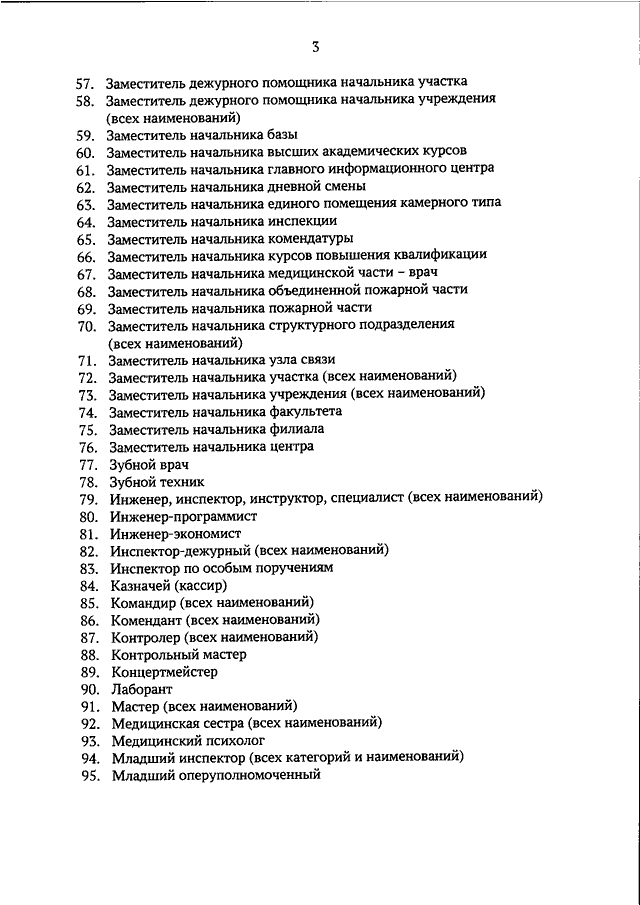 3

57. Заместитель дежурного помощника начальника участка
58. Заместитель дежурного помощника начальника учреждения (всех наименований)
59. Заместитель начальника базы
60. Заместитель начальника высших академических курсов
61. Заместитель начальника главного информационного центра
62. Заместитель начальника дневной смены
63. Заместитель начальника единого помещения камерного типа
64. Заместитель начальника инспекции
65. Заместитель начальника комендатуры
66. Заместитель начальника курсов повышения квалификации
67. Заместитель начальника медицинской части – врач
68. Заместитель начальника объединенной пожарной части
69. Заместитель начальника пожарной части
70. Заместитель начальника структурного подразделения (всех наименований)
71. Заместитель начальника узла связи
72. Заместитель начальника участка (всех наименований)
73. Заместитель начальника учреждения (всех наименований)
74. Заместитель начальника факультета
75. Заместитель начальника филиала
76. Заместитель начальника центра
77. Зубной врач
78. Зубной техник
79. Инженер, инспектор, инструктор, специалист (всех наименований)
80. Инженер-программист
81. Инженер-экономист
82. Инспектор-дежурный (всех наименований)
83. Инспектор по особым поручениям
84. Казначей (кассир)
85. Командир (всех наименований)
86. Комендант (всех наименований)
87. Контролер (всех наименований)
88. Контрольный мастер
89. Концертмейстер
90. Лаборант
91. Мастер (всех наименований)
92. Медицинская сестра (всех наименований)
93. Медицинский психолог
94. Младший инспектор (всех категорий и наименований)
95. Младший оперуполномоченный